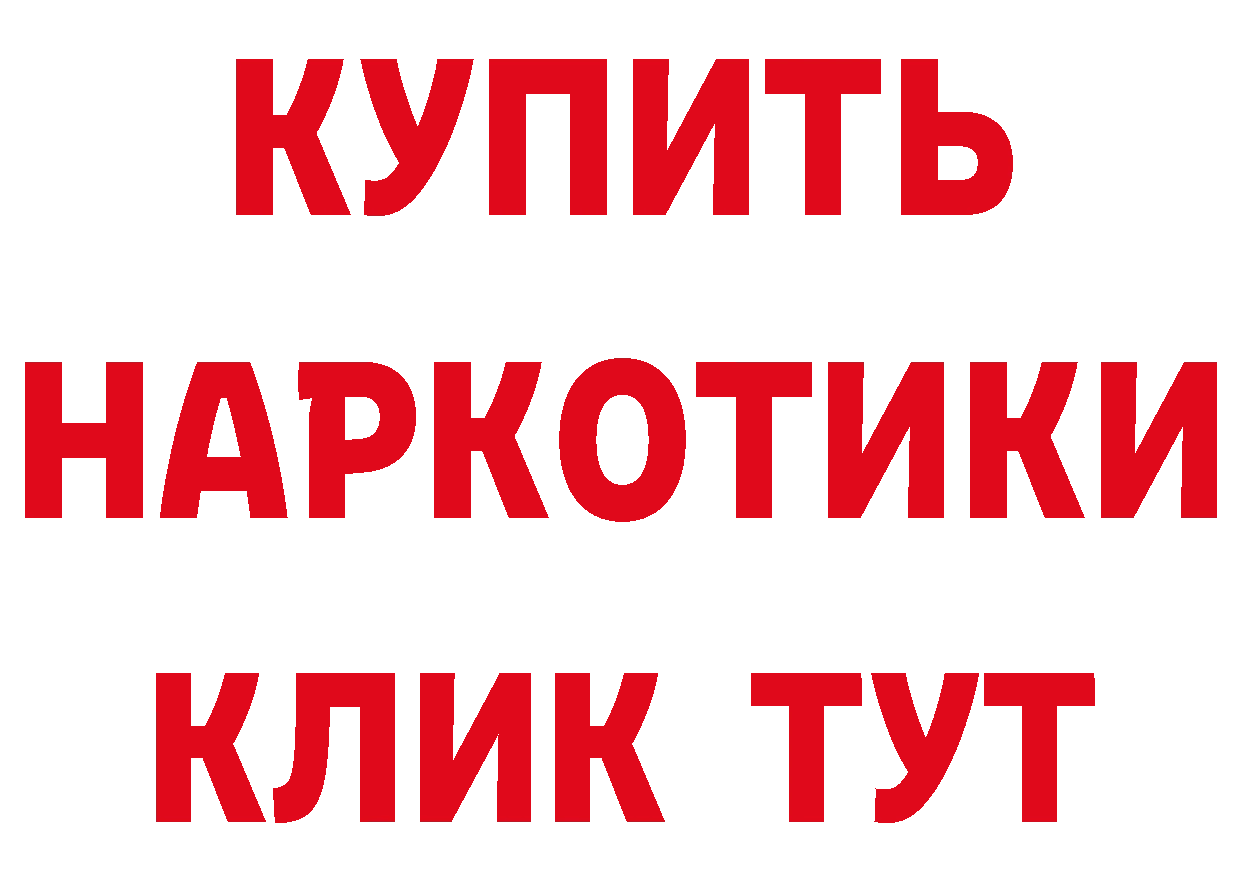 КУПИТЬ НАРКОТИКИ КЛИК ТУТ